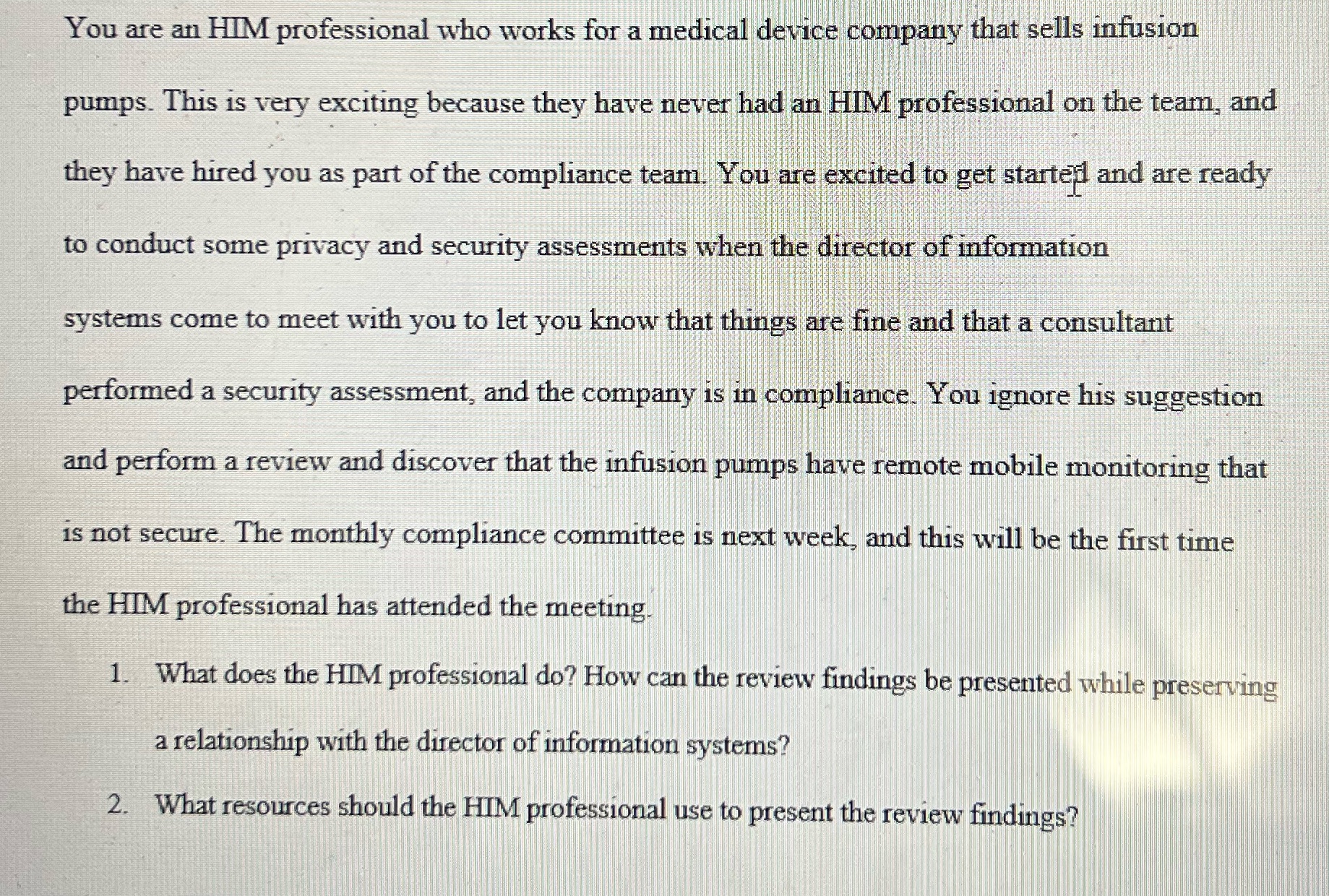 You are an HIM professional who works for a medical device company that sells infusion pumps. This is very exciting because they have never had an HIM professional on the team, and they have hired you as part of the compliance team. You are excited to get started and are ready to conduct some privacy and security assessments when the director of information systems come to meet with you to let you know that things are fine and that a consultant performed a security assessment, and the company is in compliance. You ignore his suggestion and perform a review and discover that the infusion pumps have remote mobile monitoring that is not secure. The monthly compliance committee is next week, and this will be the first time the HIM professional has attended the meeting.

1. What does the HIM professional do? How can the review findings be presented while preserving a relationship with the director of information systems?

2. What resources should the HIM professional use to present the review findings?